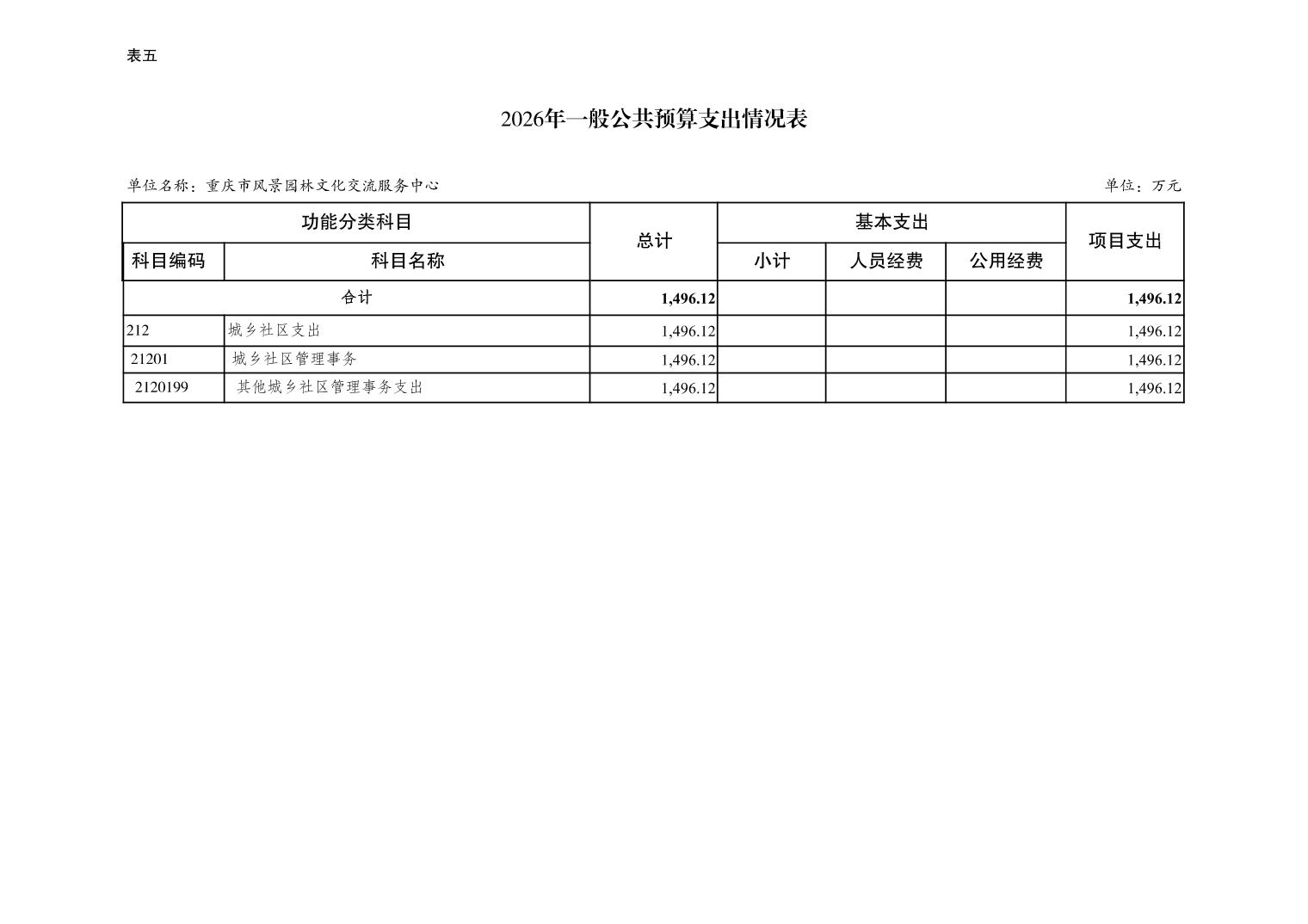 表五

2026年一般公共预算支出情况表

单位名称：重庆市风景园林文化交流服务中心

单位：万元

| 功能分类科目 | | 总计 | 基本支出 | | | 项目支出 |
|---|---|---|---|---|---|---|
| 科目编码 | 科目名称 | | 小计 | 人员经费 | 公用经费 | |
| 合计 | | 1,496.12 | | | | 1,496.12 |
| 212 | 城乡社区支出 | 1,496.12 | | | | 1,496.12 |
| 21201 | 城乡社区管理事务 | 1,496.12 | | | | 1,496.12 |
| 2120199 | 其他城乡社区管理事务支出 | 1,496.12 | | | | 1,496.12 |